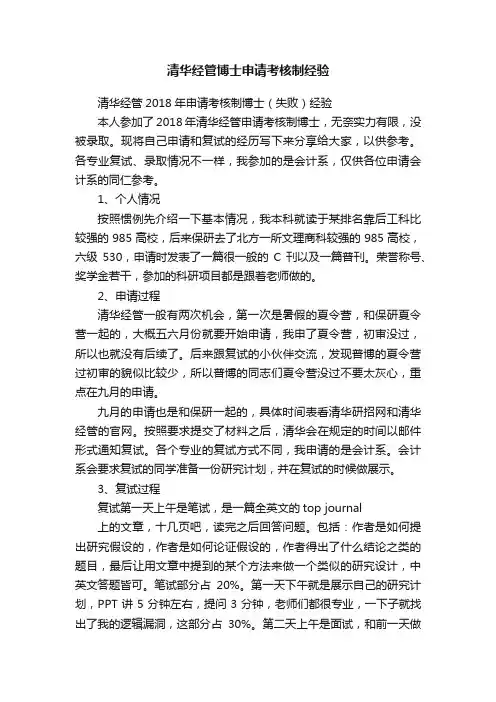 清华经管博士申请考核制经验

清华经管 2018 年申请考核制博士（失败）经验

本人参加了 2018 年清华经管申请考核制博士，无奈实力有限，没被录取。现将自己申请和复试的经历写下来分享给大家，以供参考。各专业复试、录取情况不一样，我参加的是会计系，仅供各位申请会计系的同仁参考。

1、个人情况

按照惯例先介绍一下基本情况，我本科就读于某排名靠后工科比较强的 985 高校，后来保研去了北方一所文理商科较强的 985 高校，六级 530，申请时发表了一篇很一般的 C 刊以及一篇普刊。荣誉称号、奖学金若干，参加的科研项目都是跟着老师做的。

2、申请过程

清华经管一般有两次机会，第一次是暑假的夏令营，和保研夏令营一起的，大概五六月份就要开始申请，我申了夏令营，初审没过，所以也就没有后续了。后来跟复试的小伙伴交流，发现普博的夏令营过初审的貌似比较少，所以普博的同志们夏令营没过不要太灰心，重点在九月的申请。

九月的申请也是和保研一起的，具体时间表看清华研招网和清华经管的官网。按照要求提交了材料之后，清华会在规定的时间以邮件形式通知复试。各个专业的复试方式不同，我申请的是会计系。会计系会要求复试的同学准备一份研究计划，并在复试的时候做展示。

3、复试过程

复试第一天上午是笔试，是一篇全英文的 top journal

上的文章，十几页吧，读完之后回答问题。包括：作者是如何提出研究假设的，作者是如何论证假设的，作者得出了什么结论之类的题目，最后让用文章中提到的某个方法来做一个类似的研究设计，中英文答题皆可。笔试部分占 20%。第一天下午就是展示自己的研究计划，PPT 讲 5 分钟左右，提问 3 分钟，老师们都很专业，一下子就找出了我的逻辑漏洞，这部分占 30%。第二天上午是面试，和前一天做